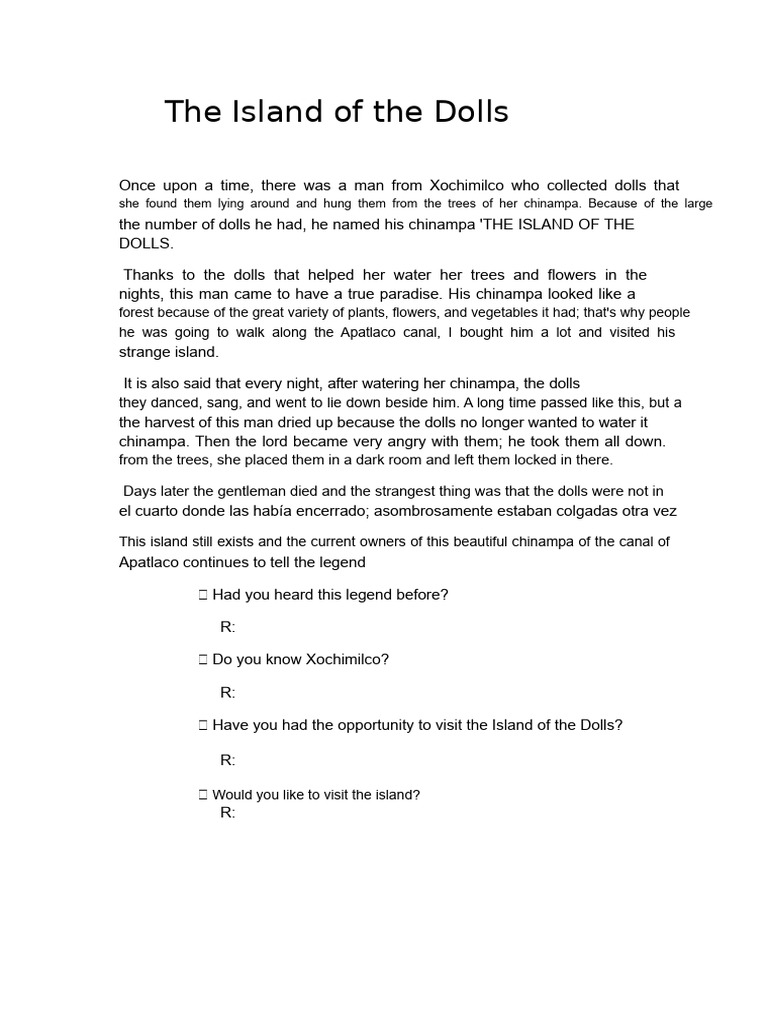 The Island of the Dolls

Once upon a time, there was a man from Xochimilco who collected dolls that she found them lying around and hung them from the trees of her chinampa. Because of the large the number of dolls he had, he named his chinampa 'THE ISLAND OF THE DOLLS.

Thanks to the dolls that helped her water her trees and flowers in the nights, this man came to have a true paradise. His chinampa looked like a forest because of the great variety of plants, flowers, and vegetables it had; that's why people he was going to walk along the Apatlaco canal, I bought him a lot and visited his strange island.

It is also said that every night, after watering her chinampa, the dolls they danced, sang, and went to lie down beside him. A long time passed like this, but a the harvest of this man dried up because the dolls no longer wanted to water it chinampa. Then the lord became very angry with them; he took them all down. from the trees, she placed them in a dark room and left them locked in there.

Days later the gentleman died and the strangest thing was that the dolls were not in el cuarto donde las había encerrado; asombrosamente estaban colgadas otra vez

This island still exists and the current owners of this beautiful chinampa of the canal of Apatlaco continues to tell the legend

 Had you heard this legend before?

R:

 Do you know Xochimilco?

R:

 Have you had the opportunity to visit the Island of the Dolls?

R:

 Would you like to visit the island?
R: